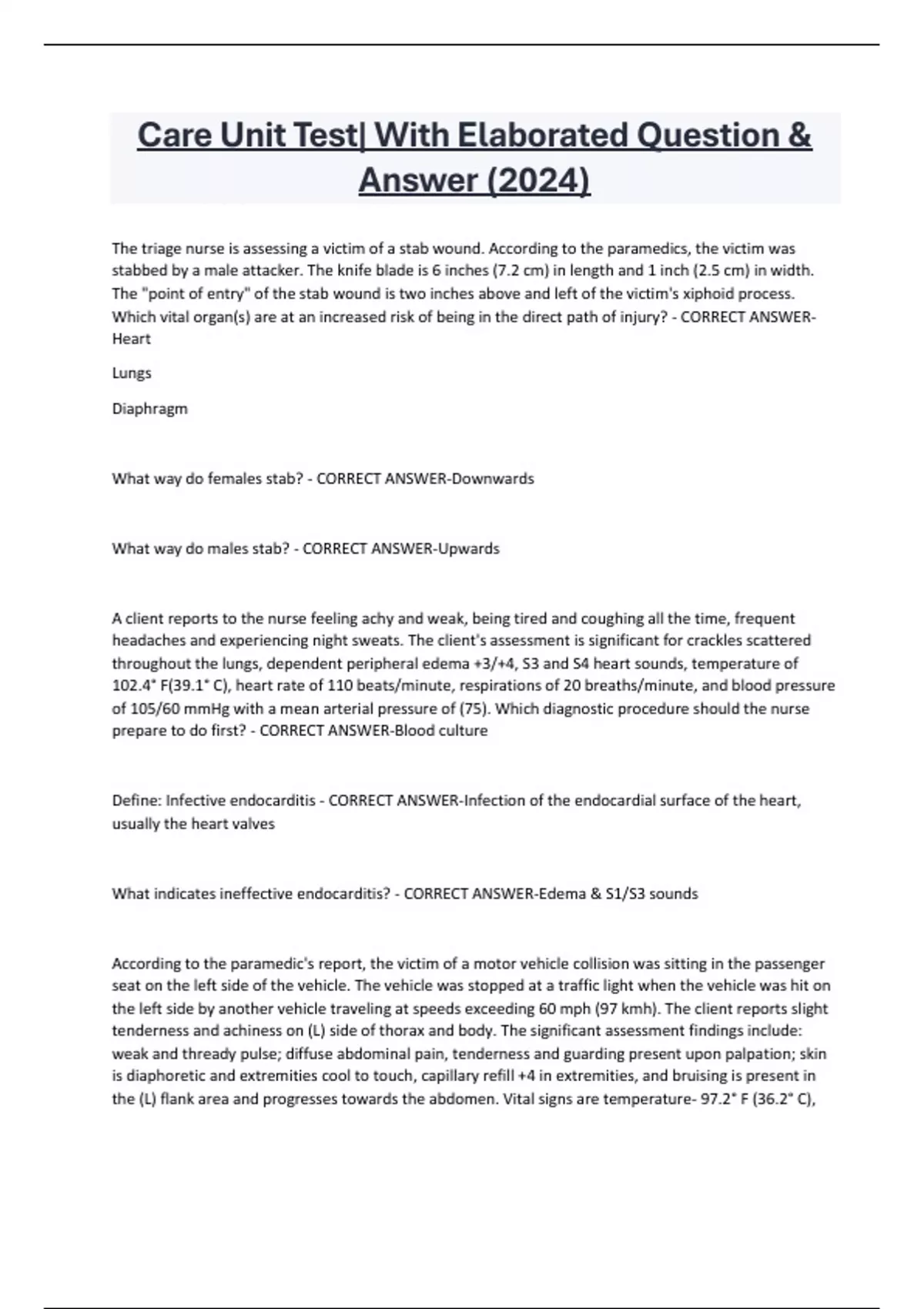 Care Unit Test| With Elaborated Question & Answer (2024)

The triage nurse is assessing a victim of a stab wound. According to the paramedics, the victim was stabbed by a male attacker. The knife blade is 6 inches (7.2 cm) in length and 1 inch (2.5 cm) in width. The "point of entry" of the stab wound is two inches above and left of the victim's xiphoid process. Which vital organ(s) are at an increased risk of being in the direct path of injury? - CORRECT ANSWER-Heart

Lungs

Diaphragm

What way do females stab? - CORRECT ANSWER-Downwards

What way do males stab? - CORRECT ANSWER-Upwards

A client reports to the nurse feeling achy and weak, being tired and coughing all the time, frequent headaches and experiencing night sweats. The client's assessment is significant for crackles scattered throughout the lungs, dependent peripheral edema +3/+4, S3 and S4 heart sounds, temperature of 102.4° F(39.1° C), heart rate of 110 beats/minute, respirations of 20 breaths/minute, and blood pressure of 105/60 mmHg with a mean arterial pressure of (75). Which diagnostic procedure should the nurse prepare to do first? - CORRECT ANSWER-Blood culture

Define: Infective endocarditis - CORRECT ANSWER-Infection of the endocardial surface of the heart, usually the heart valves

What indicates ineffective endocarditis? - CORRECT ANSWER-Edema & S1/S3 sounds

According to the paramedic's report, the victim of a motor vehicle collision was sitting in the passenger seat on the left side of the vehicle. The vehicle was stopped at a traffic light when the vehicle was hit on the left side by another vehicle traveling at speeds exceeding 60 mph (97 kmh). The client reports slight tenderness and achiness on (L) side of thorax and body. The significant assessment findings include: weak and thready pulse; diffuse abdominal pain, tenderness and guarding present upon palpation; skin is diaphoretic and extremities cool to touch, capillary refill +4 in extremities, and bruising is present in the (L) flank area and progresses towards the abdomen. Vital signs are temperature- 97.2° F (36.2° C),